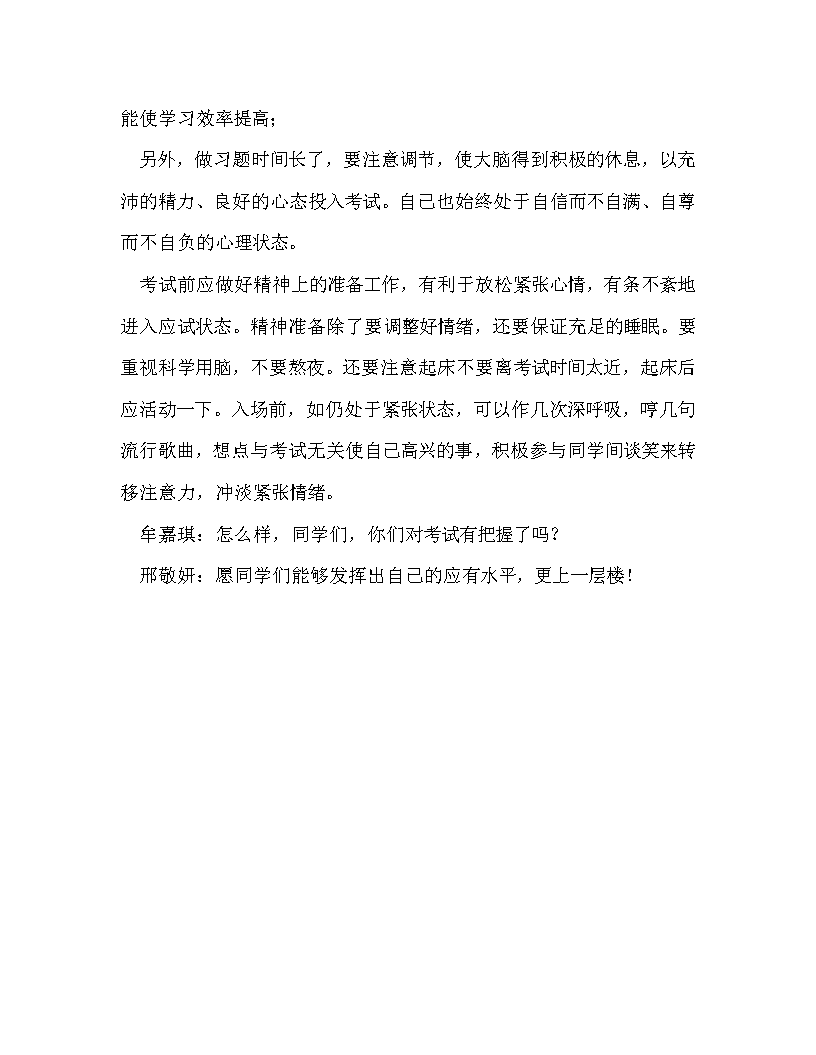 能使学习效率提高；

另外，做习题时间长了，要注意调节，使大脑得到积极的休息，以充沛的精力、良好的心态投入考试。自己也始终处于自信而不自满、自尊而不自负的心理状态。

考试前应做好精神上的准备工作，有利于放松紧张心情，有条不紊地进入应试状态。精神准备除了要调整好情绪，还要保证充足的睡眠。要重视科学用脑，不要熬夜。还要注意起床不要离考试时间太近，起床后应活动一下。入场前，如仍处于紧张状态，可以作几次深呼吸，哼几句流行歌曲，想点与考试无关使自己高兴的事，积极参与同学间谈笑来转移注意力，冲淡紧张情绪。

牟嘉琪：怎么样，同学们，你们对考试有把握了吗？

邢敬妍：愿同学们能够发挥出自己的应有水平，更上一层楼！